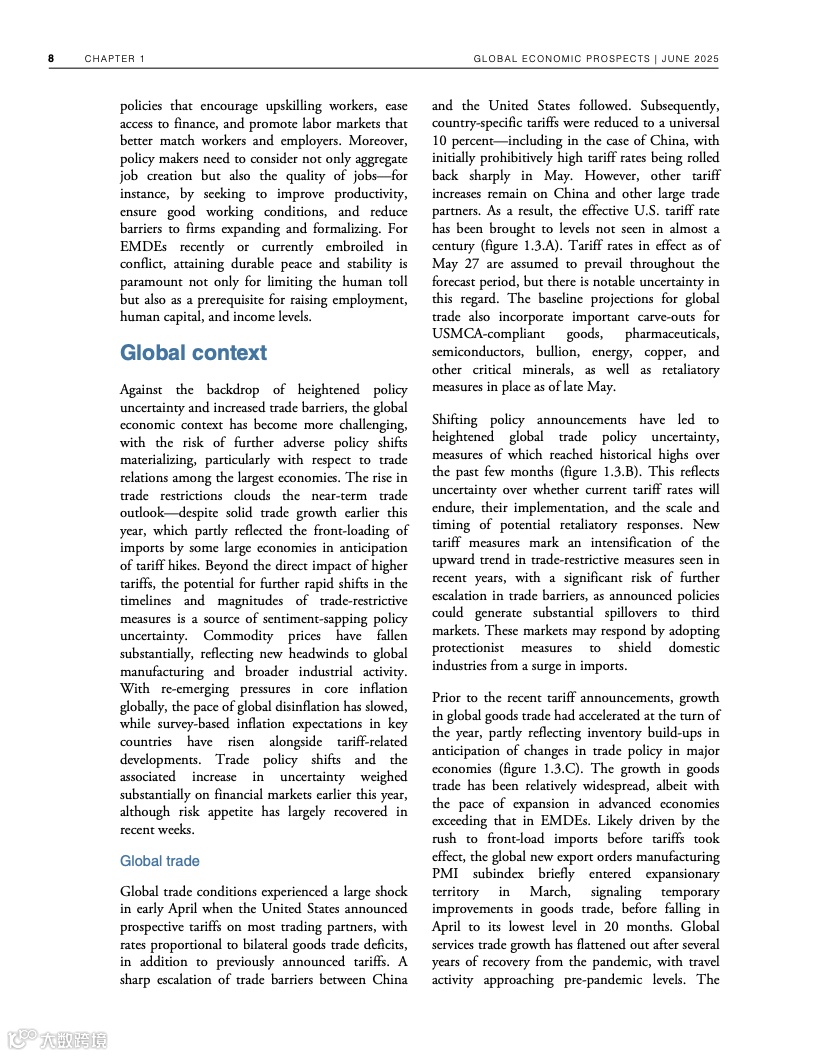 8 CHAPTER 1 GLOBAL ECONOMIC PROSPECTS | JUNE 2025

policies that encourage upskilling workers, ease access to finance, and promote labor markets that better match workers and employers. Moreover, policy makers need to consider not only aggregate job creation but also the quality of jobs—for instance, by seeking to improve productivity, ensure good working conditions, and reduce barriers to firms expanding and formalizing. For EMDEs recently or currently embroiled in conflict, attaining durable peace and stability is paramount not only for limiting the human toll but also as a prerequisite for raising employment, human capital, and income levels.

Global context

Against the backdrop of heightened policy uncertainty and increased trade barriers, the global economic context has become more challenging, with the risk of further adverse policy shifts materializing, particularly with respect to trade relations among the largest economies. The rise in trade restrictions clouds the near-term trade outlook—despite solid trade growth earlier this year, which partly reflected the front-loading of imports by some large economies in anticipation of tariff hikes. Beyond the direct impact of higher tariffs, the potential for further rapid shifts in the timelines and magnitudes of trade-restrictive measures is a source of sentiment-sapping policy uncertainty. Commodity prices have fallen substantially, reflecting new headwinds to global manufacturing and broader industrial activity. With re-emerging pressures in core inflation globally, the pace of global disinflation has slowed, while survey-based inflation expectations in key countries have risen alongside tariff-related developments. Trade policy shifts and the associated increase in uncertainty weighed substantially on financial markets earlier this year, although risk appetite has largely recovered in recent weeks.

Global trade

Global trade conditions experienced a large shock in early April when the United States announced prospective tariffs on most trading partners, with rates proportional to bilateral goods trade deficits, in addition to previously announced tariffs. A sharp escalation of trade barriers between China and the United States followed. Subsequently, country-specific tariffs were reduced to a universal 10 percent—including in the case of China, with initially prohibitively high tariff rates being rolled back sharply in May. However, other tariff increases remain on China and other large trade partners. As a result, the effective U.S. tariff rate has been brought to levels not seen in almost a century (figure 1.3.A). Tariff rates in effect as of May 27 are assumed to prevail throughout the forecast period, but there is notable uncertainty in this regard. The baseline projections for global trade also incorporate important carve-outs for USMCA-compliant goods, pharmaceuticals, semiconductors, bullion, energy, copper, and other critical minerals, as well as retaliatory measures in place as of late May.

Shifting policy announcements have led to heightened global trade policy uncertainty, measures of which reached historical highs over the past few months (figure 1.3.B). This reflects uncertainty over whether current tariff rates will endure, their implementation, and the scale and timing of potential retaliatory responses. New tariff measures mark an intensification of the upward trend in trade-restrictive measures seen in recent years, with a significant risk of further escalation in trade barriers, as announced policies could generate substantial spillovers to third markets. These markets may respond by adopting protectionist measures to shield domestic industries from a surge in imports.

Prior to the recent tariff announcements, growth in global goods trade had accelerated at the turn of the year, partly reflecting inventory build-ups in anticipation of changes in trade policy in major economies (figure 1.3.C). The growth in goods trade has been relatively widespread, albeit with the pace of expansion in advanced economies exceeding that in EMDEs. Likely driven by the rush to front-load imports before tariffs took effect, the global new export orders manufacturing PMI subindex briefly entered expansionary territory in March, signaling temporary improvements in goods trade, before falling in April to its lowest level in 20 months. Global services trade growth has flattened out after several years of recovery from the pandemic, with travel activity approaching pre-pandemic levels. The

大数跨境